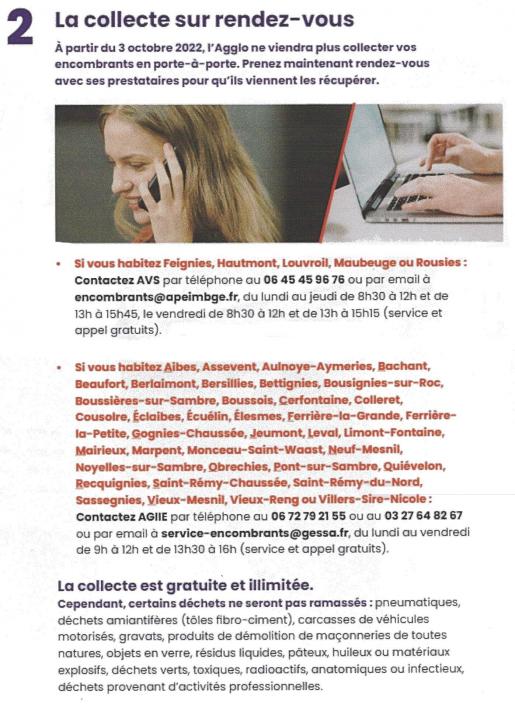 2 La collecte sur rendez-vous

À partir du 3 octobre 2022, l'Agglo ne viendra plus collecter vos encombrants en porte-à-porte. Prenez maintenant rendez-vous avec ses prestataires pour qu'ils viennent les récupérer.

• Si vous habitez Feignies, Hautmont, Louvroil, Maubeuge ou Rousies : Contactez AVS par téléphone au 06 45 45 96 76 ou par email à encombrants@apeimbge.fr, du lundi au jeudi de 8h30 à 12h et de 13h à 15h45, le vendredi de 8h30 à 12h et de 13h à 15h15 (service et appel gratuits).

• Si vous habitez Aibes, Assevent, Aulnoye-Aymeries, Bachant, Beaufort, Berlaimont, Bersillies, Bettignies, Bousignies-sur-Roc, Boussières-sur-Sambre, Boussois, Cerfontaine, Colleret, Cousolre, Éclaibes, Écuélin, Élesmes, Ferrière-la-Grande, Ferrière-la-Petite, Gognies-Chaussée, Jeumont, Leval, Limont-Fontaine, Mairieux, Marpent, Monceau-Saint-Waast, Neuf-Mesnil, Noyelles-sur-Sambre, Obrechies, Pont-sur-Sambre, Quiévelon, Recquignies, Saint-Rémy-Chaussée, Saint-Rémy-du-Nord, Sassegnies, Vieux-Mesnil, Vieux-Reng ou Villers-Sire-Nicole : Contactez AGIIE par téléphone au 06 72 79 21 55 ou au 03 27 64 82 67 ou par email à service-encombrants@gessa.fr, du lundi au vendredi de 9h à 12h et de 13h30 à 16h (service et appel gratuits).

La collecte est gratuite et illimitée.
Cependant, certains déchets ne seront pas ramassés : pneumatiques, déchets amiantifères (tôles fibro-ciment), carcasses de véhicules motorisés, gravats, produits de démolition de maçonneries de toutes natures, objets en verre, résidus liquides, pâteux, huileux ou matériaux explosifs, déchets verts, toxiques, radioactifs, anatomiques ou infectieux, déchets provenant d'activités professionnelles.